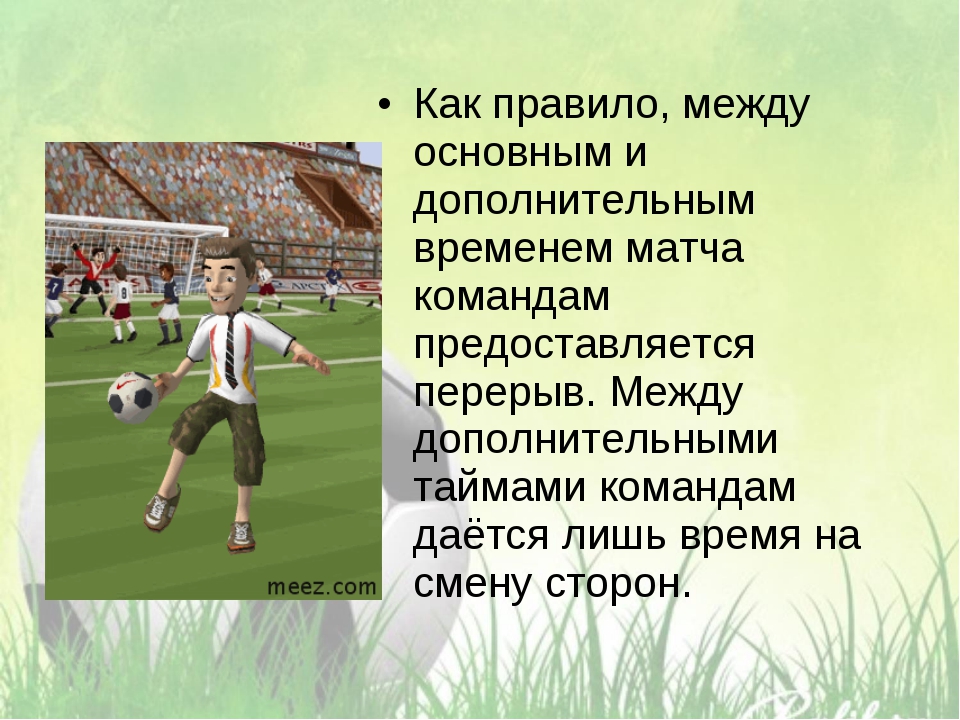 meez.com

• Как правило, между основным и дополнительным временем матча командам предоставляется перерыв. Между дополнительными таймами командам даётся лишь время на смену сторон.